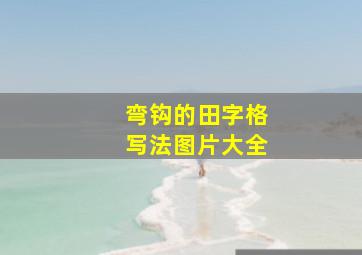 弯钩的田字格
写法图片大全